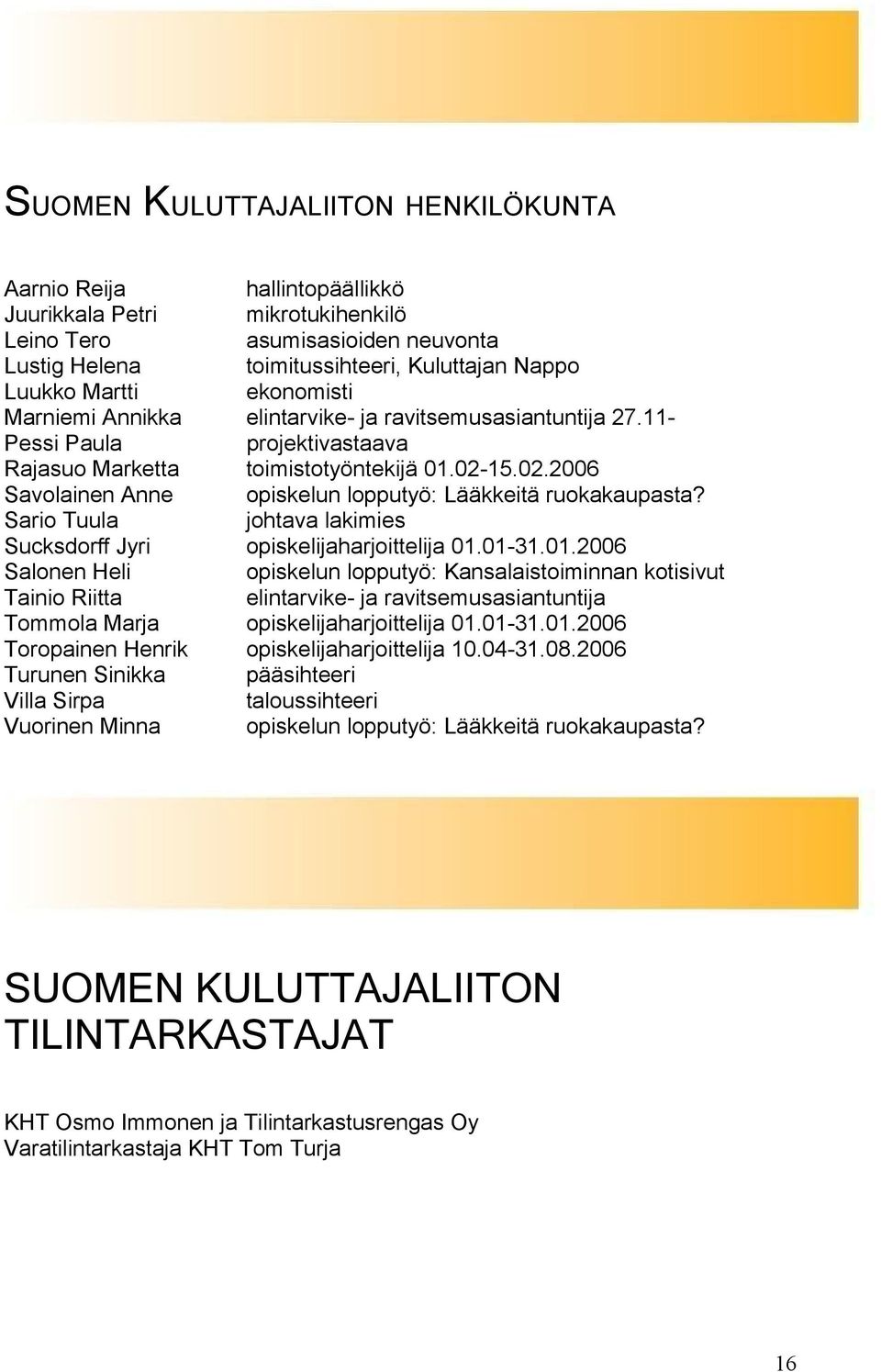 SUOMEN KULUTTAJALIITON HENKILÖKUNTA

Aarnio Reija hallintopäällikkö
Juurikkala Petri mikrotukihenkilö
Leino Tero asumisasioiden neuvonta
Lustig Helena toimitussihteeri, Kuluttajan Nappo
Luukko Martti ekonomisti
Marniemi Annikka elintarvike- ja ravitsemusasiantuntija 27.11-
Pessi Paula projektivastaava
Rajasuo Marketta toimistotyöntekijä 01.02-15.02.2006
Savolainen Anne opiskelun lopputyö: Lääkkeitä ruokakaupasta?
Sario Tuula johtava lakimies
Sucksdorff Jyri opiskelijaharjoittelija 01.01-31.01.2006
Salonen Heli opiskelun lopputyö: Kansalaistoiminnan kotisivut
Tainio Riitta elintarvike- ja ravitsemusasiantuntija
Tommola Marja opiskelijaharjoittelija 01.01-31.01.2006
Toropainen Henrik opiskelijaharjoittelija 10.04-31.08.2006
Turunen Sinikka pääsihteeri
Villa Sirpa taloussihteeri
Vuorinen Minna opiskelun lopputyö: Lääkkeitä ruokakaupasta?

SUOMEN KULUTTAJALIITON TILINTARKASTAJAT

KHT Osmo Immonen ja Tilintarkastusrengas Oy
Varatilintarkastaja KHT Tom Turja

16